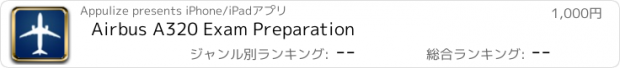 Appulize presents iPhone/iPadアプリ

1,000円

Airbus A320 Exam Preparation

ジャンル別ランキング: --

総合ランキング: --